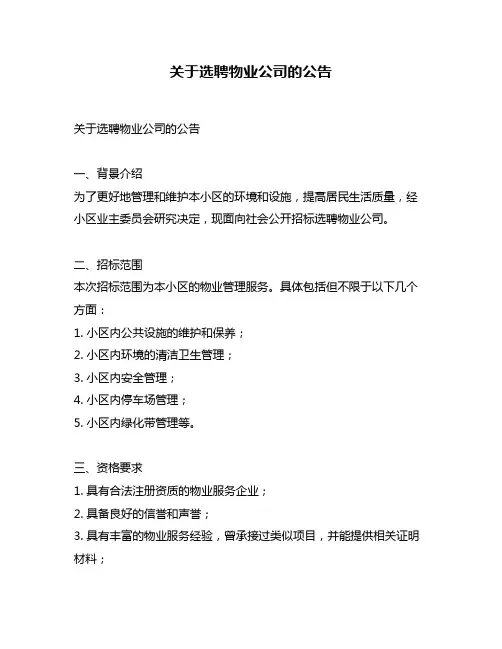 关于选聘物业公司的公告

关于选聘物业公司的公告

一、背景介绍
为了更好地管理和维护本小区的环境和设施，提高居民生活质量，经小区业主委员会研究决定，现面向社会公开招标选聘物业公司。

二、招标范围
本次招标范围为本小区的物业管理服务。具体包括但不限于以下几个方面：
1. 小区内公共设施的维护和保养；
2. 小区内环境的清洁卫生管理；
3. 小区内安全管理；
4. 小区内停车场管理；
5. 小区内绿化带管理等。

三、资格要求
1. 具有合法注册资质的物业服务企业；
2. 具备良好的信誉和声誉；
3. 具有丰富的物业服务经验，曾承接过类似项目，并能提供相关证明材料；